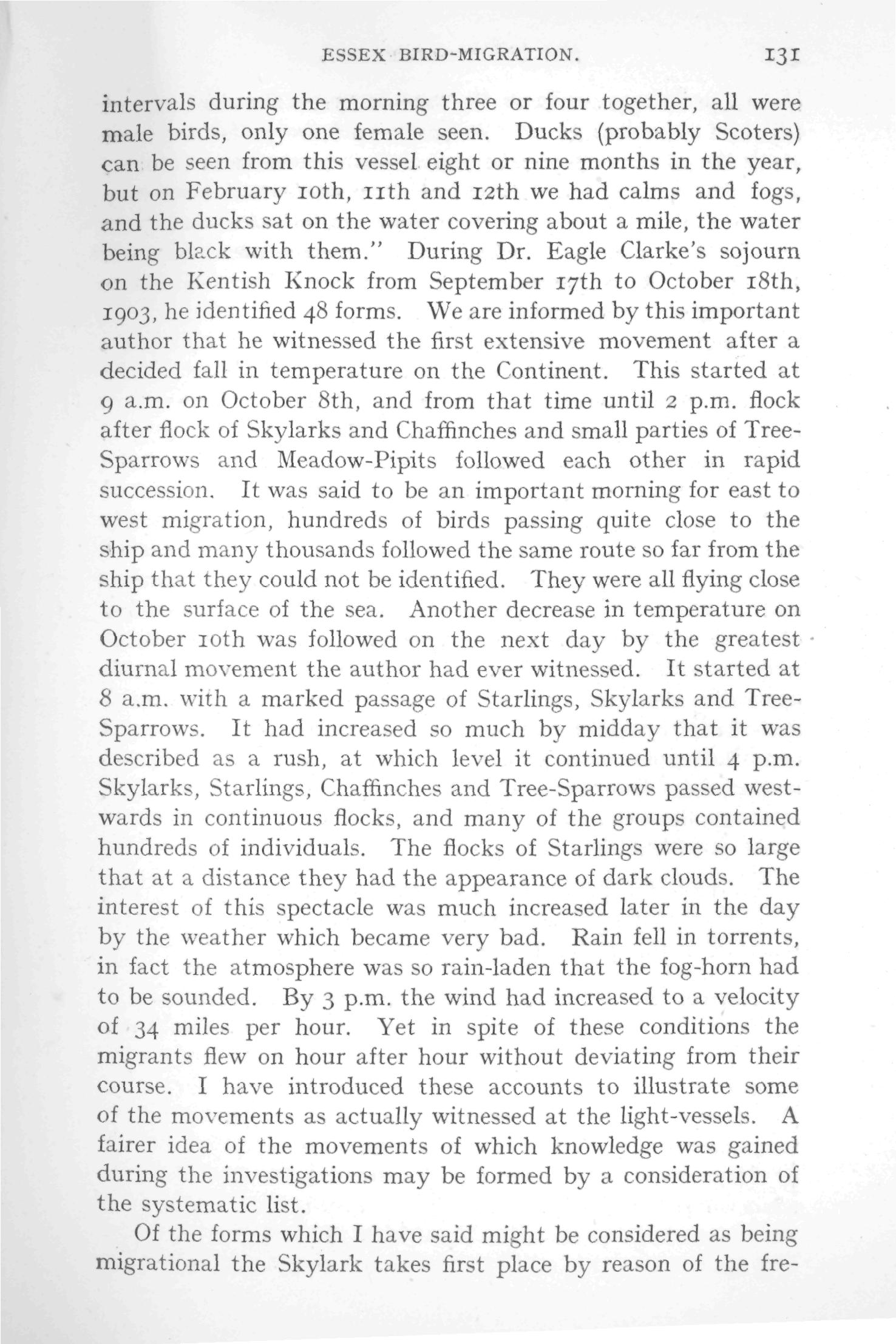 ESSEX BIRD-MIGRATION. 131

intervals during the morning three or four together, all were male birds, only one female seen. Ducks (probably Scoters) can be seen from this vessel eight or nine months in the year, but on February 10th, 11th and 12th we had calms and fogs, and the ducks sat on the water covering about a mile, the water being black with them." During Dr. Eagle Clarke's sojourn on the Kentish Knock from September 17th to October 18th, 1903, he identified 48 forms. We are informed by this important author that he witnessed the first extensive movement after a decided fall in temperature on the Continent. This started at 9 a.m. on October 8th, and from that time until 2 p.m. flock after flock of Skylarks and Chaffinches and small parties of Tree-Sparrows and Meadow-Pipits followed each other in rapid succession. It was said to be an important morning for east to west migration, hundreds of birds passing quite close to the ship and many thousands followed the same route so far from the ship that they could not be identified. They were all flying close to the surface of the sea. Another decrease in temperature on October 10th was followed on the next day by the greatest diurnal movement the author had ever witnessed. It started at 8 a.m. with a marked passage of Starlings, Skylarks and Tree-Sparrows. It had increased so much by midday that it was described as a rush, at which level it continued until 4 p.m. Skylarks, Starlings, Chaffinches and Tree-Sparrows passed westwards in continuous flocks, and many of the groups contained hundreds of individuals. The flocks of Starlings were so large that at a distance they had the appearance of dark clouds. The interest of this spectacle was much increased later in the day by the weather which became very bad. Rain fell in torrents, in fact the atmosphere was so rain-laden that the fog-horn had to be sounded. By 3 p.m. the wind had increased to a velocity of 34 miles per hour. Yet in spite of these conditions the migrants flew on hour after hour without deviating from their course. I have introduced these accounts to illustrate some of the movements as actually witnessed at the light-vessels. A fairer idea of the movements of which knowledge was gained during the investigations may be formed by a consideration of the systematic list.

Of the forms which I have said might be considered as being migrational the Skylark takes first place by reason of the fre-